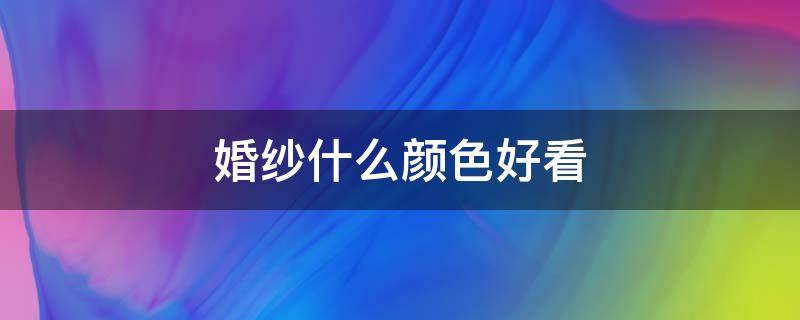 婚纱什么颜色好看